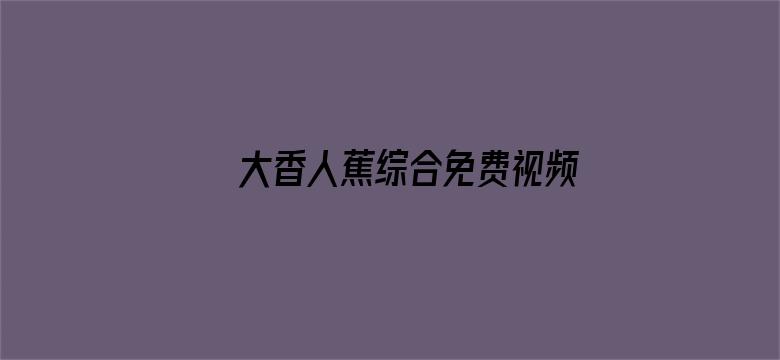 大香人蕉综合免费视频